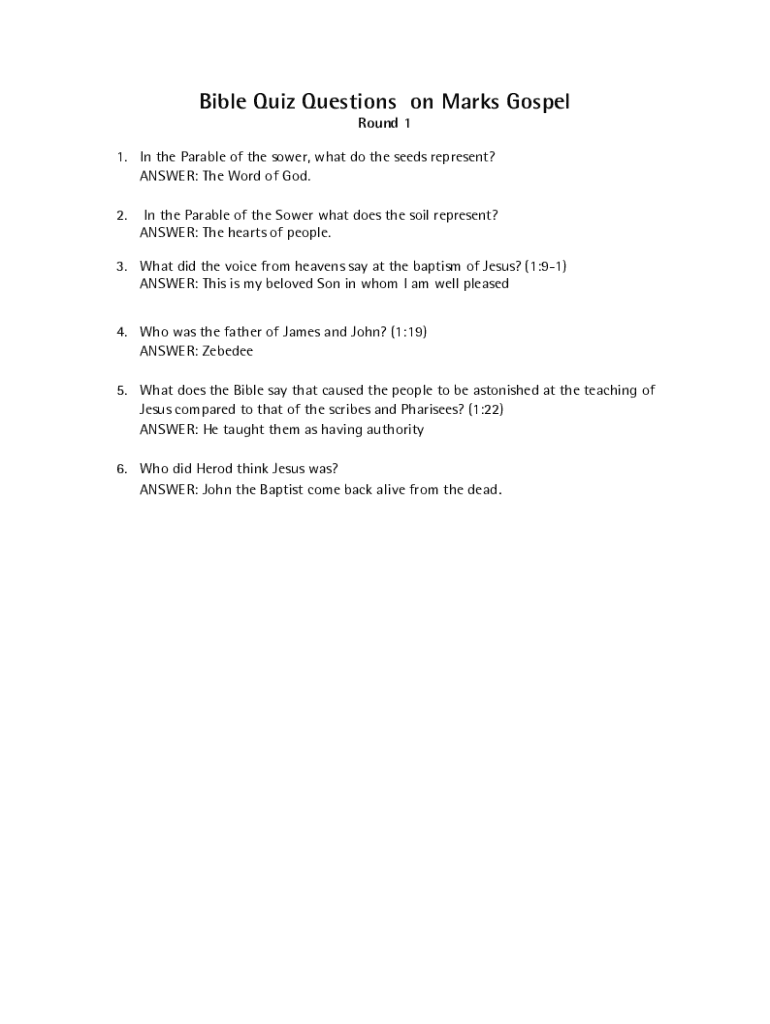 Bible Quiz Questions  on Marks Gospel
Round 1

1. In the Parable of the sower, what do the seeds represent?
ANSWER: The Word of God.

2. In the Parable of the Sower what does the soil represent?
ANSWER: The hearts of people.

3. What did the voice from heavens say at the baptism of Jesus? (1:9-1)
ANSWER: This is my beloved Son in whom I am well pleased

4. Who was the father of James and John? (1:19)
ANSWER: Zebedee

5. What does the Bible say that caused the people to be astonished at the teaching of Jesus compared to that of the scribes and Pharisees? (1:22)
ANSWER: He taught them as having authority

6. Who did Herod think Jesus was?
ANSWER: John the Baptist come back alive from the dead.